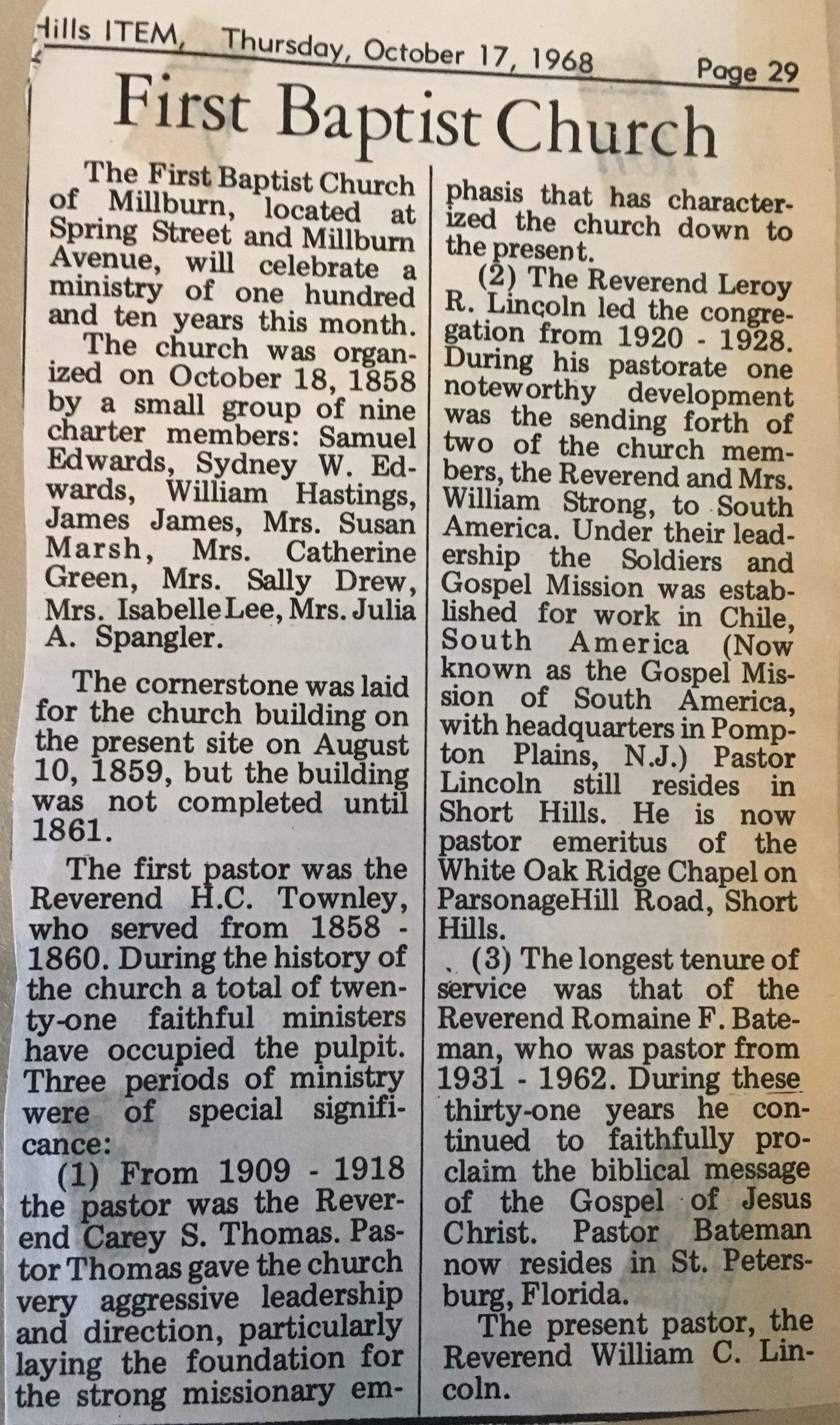 Hills ITEM, Thursday, October 17, 1968 Page 29

First Baptist Church

The First Baptist Church of Millburn, located at Spring Street and Millburn Avenue, will celebrate a ministry of one hundred and ten years this month.

The church was organized on October 18, 1858 by a small group of nine charter members: Samuel Edwards, Sydney W. Edwards, William Hastings, James James, Mrs. Susan Marsh, Mrs. Catherine Green, Mrs. Sally Drew, Mrs. Isabelle Lee, Mrs. Julia A. Spangler.

The cornerstone was laid for the church building on the present site on August 10, 1859, but the building was not completed until 1861.

The first pastor was the Reverend H.C. Townley, who served from 1858 - 1860. During the history of the church a total of twenty-one faithful ministers have occupied the pulpit. Three periods of ministry were of special significance:

(1) From 1909 - 1918 the pastor was the Reverend Carey S. Thomas. Pastor Thomas gave the church very aggressive leadership and direction, particularly laying the foundation for the strong missionary emphasis that has characterized the church down to the present.

(2) The Reverend Leroy R. Lincoln led the congregation from 1920 - 1928. During his pastorate one noteworthy development was the sending forth of two of the church members, the Reverend and Mrs. William Strong, to South America. Under their leadership the Soldiers and Gospel Mission was established for work in Chile, South America (Now known as the Gospel Mission of South America, with headquarters in Pompton Plains, N.J.) Pastor Lincoln still resides in Short Hills. He is now pastor emeritus of the White Oak Ridge Chapel on ParsonageHill Road, Short Hills.

(3) The longest tenure of service was that of the Reverend Romaine F. Bateman, who was pastor from 1931 - 1962. During these thirty-one years he continued to faithfully proclaim the biblical message of the Gospel of Jesus Christ. Pastor Bateman now resides in St. Petersburg, Florida.

The present pastor, the Reverend William C. Lincoln.